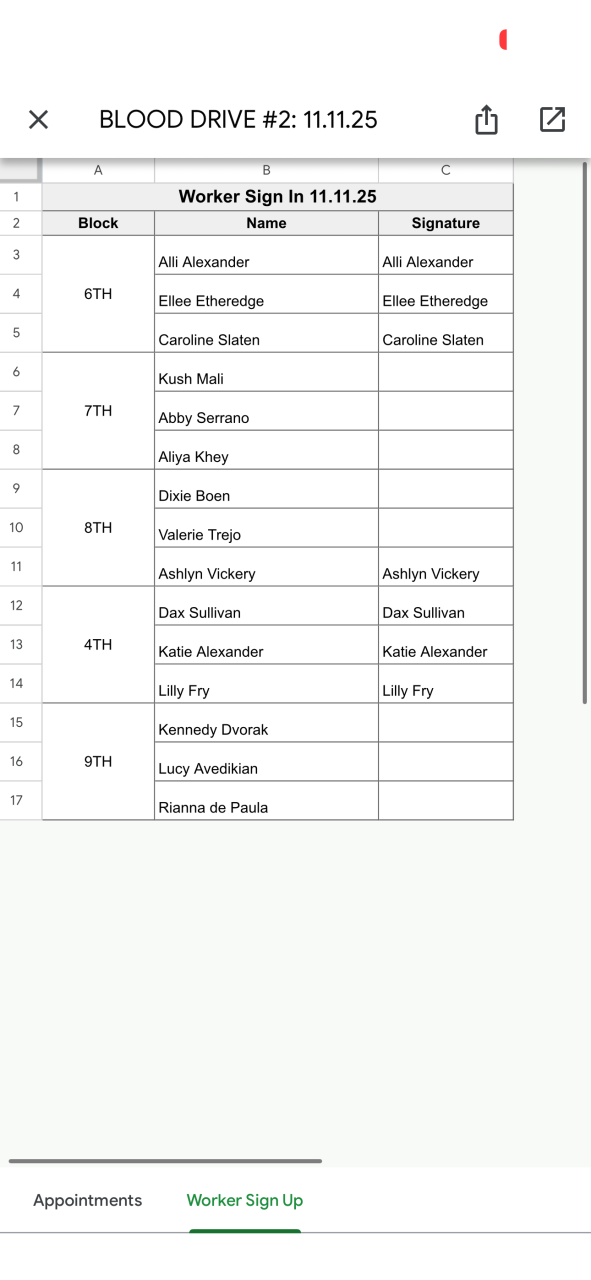 BLOOD DRIVE #2: 11.11.25

| | A | B | C |
|---|---|---|---|
| 1 | Worker Sign In 11.11.25 | | |
| 2 | Block | Name | Signature |
| 3 | 6TH | Alli Alexander | Alli Alexander |
| 4 | | Ellee Etheredge | Ellee Etheredge |
| 5 | | Caroline Slaten | Caroline Slaten |
| 6 | 7TH | Kush Mali | |
| 7 | | Abby Serrano | |
| 8 | | Aliya Khey | |
| 9 | 8TH | Dixie Boen | |
| 10 | | Valerie Trejo | |
| 11 | | Ashlyn Vickery | Ashlyn Vickery |
| 12 | 4TH | Dax Sullivan | Dax Sullivan |
| 13 | | Katie Alexander | Katie Alexander |
| 14 | | Lilly Fry | Lilly Fry |
| 15 | 9TH | Kennedy Dvorak | |
| 16 | | Lucy Avedikian | |
| 17 | | Rianna de Paula | |

Appointments
Worker Sign Up